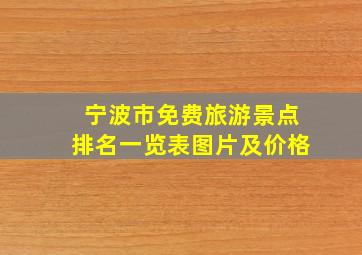 宁波市免费旅游景点
排名一览表图片及价格